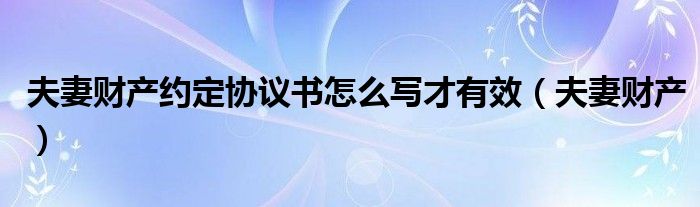 夫妻财产约定协议书怎么写才有效（夫妻财产）